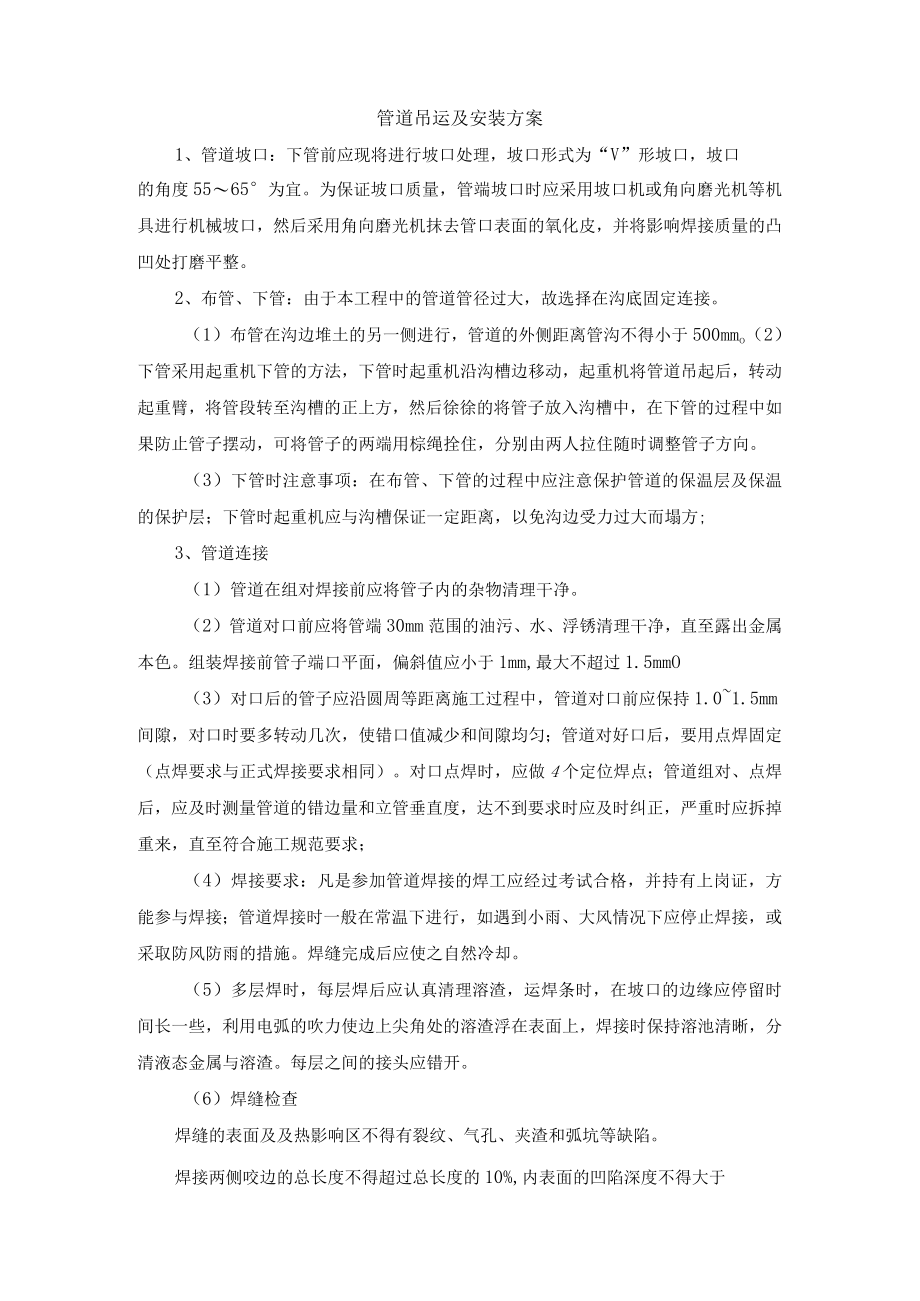 管道吊运及安装方案

1、管道坡口：下管前应现将进行坡口处理，坡口形式为“V”形坡口，坡口的角度55～65°为宜。为保证坡口质量，管端坡口时应采用坡口机或角向磨光机等机具进行机械坡口，然后采用角向磨光机抹去管口表面的氧化皮，并将影响焊接质量的凸凹处打磨平整。

2、布管、下管：由于本工程中的管道管径过大，故选择在沟底固定连接。

（1）布管在沟边堆土的另一侧进行，管道的外侧距离管沟不得小于500mm。（2）下管采用起重机下管的方法，下管时起重机沿沟槽边移动，起重机将管道吊起后，转动起重臂，将管段转至沟槽的正上方，然后徐徐的将管子放入沟槽中，在下管的过程中如果防止管子摆动，可将管子的两端用棕绳拴住，分别由两人拉住随时调整管子方向。

（3）下管时注意事项：在布管、下管的过程中应注意保护管道的保温层及保温的保护层；下管时起重机应与沟槽保证一定距离，以免沟边受力过大而塌方；

3、管道连接

（1）管道在组对焊接前应将管子内的杂物清理干净。

（2）管道对口前应将管端30mm范围的油污、水、浮锈清理干净，直至露出金属本色。组装焊接前管子端口平面，偏斜值应小于1mm,最大不超过1.5mm0

（3）对口后的管子应沿圆周等距离施工过程中，管道对口前应保持1.0~1.5mm间隙，对口时要多转动几次，使错口值减少和间隙均匀；管道对好口后，要用点焊固定（点焊要求与正式焊接要求相同）。对口点焊时，应做4个定位焊点；管道组对、点焊后，应及时测量管道的错边量和立管垂直度，达不到要求时应及时纠正，严重时应拆掉重来，直至符合施工规范要求；

（4）焊接要求：凡是参加管道焊接的焊工应经过考试合格，并持有上岗证，方能参与焊接；管道焊接时一般在常温下进行，如遇到小雨、大风情况下应停止焊接，或采取防风防雨的措施。焊缝完成后应使之自然冷却。

（5）多层焊时，每层焊后应认真清理溶渣，运焊条时，在坡口的边缘应停留时间长一些，利用电弧的吹力使边上尖角处的溶渣浮在表面上，焊接时保持溶池清晰，分清液态金属与溶渣。每层之间的接头应错开。

（6）焊缝检查

焊缝的表面及及热影响区不得有裂纹、气孔、夹渣和弧坑等缺陷。

焊接两侧咬边的总长度不得超过总长度的10%,内表面的凹陷深度不得大于